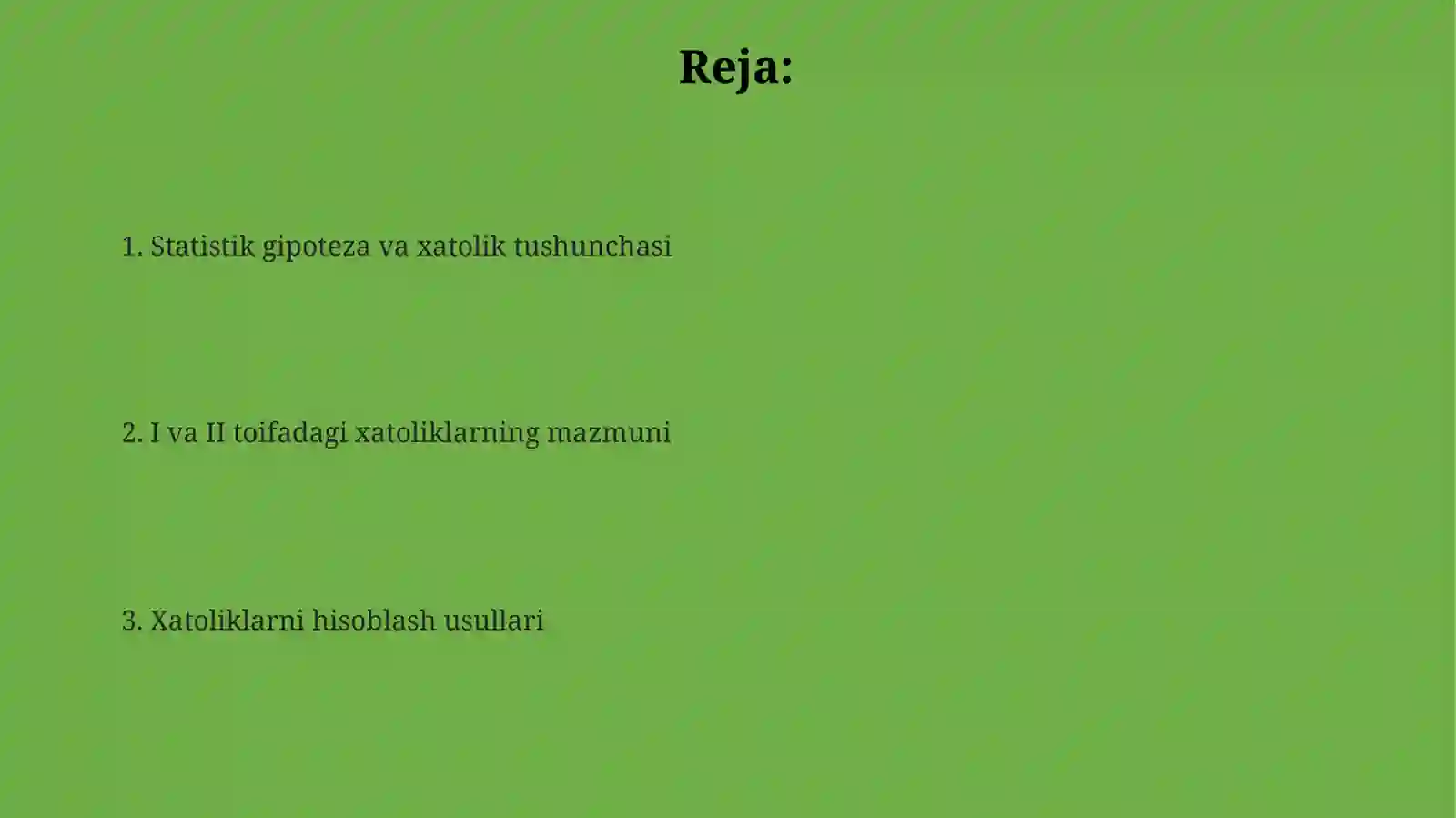 Reja:

1. Statistik gipoteza va xatolik tushunchasi

2. I va II toifadagi xatoliklarning mazmuni

3. Xatoliklarni hisoblash usullari